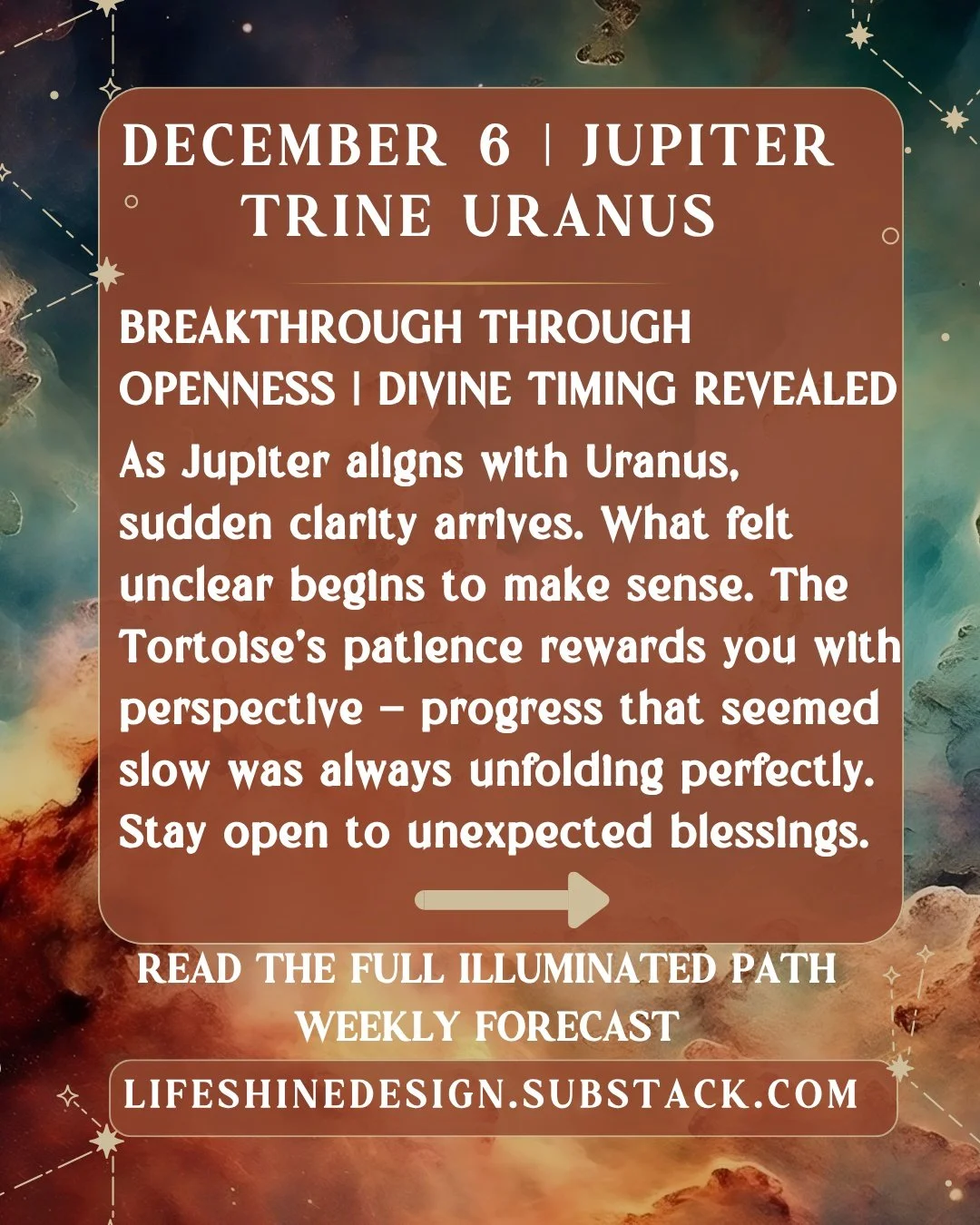 DECEMBER 6 | JUPITER TRINE URANUS

BREAKTHROUGH THROUGH OPENNESS | DIVINE TIMING REVEALED

As Jupiter aligns with Uranus, sudden clarity arrives. What felt unclear begins to make sense. The Tortoise's patience rewards you with perspective – progress that seemed slow was always unfolding perfectly. Stay open to unexpected blessings.

READ THE FULL ILLUMINATED PATH WEEKLY FORECAST

LIFESHINEDESIGN.SUBSTACK.COM